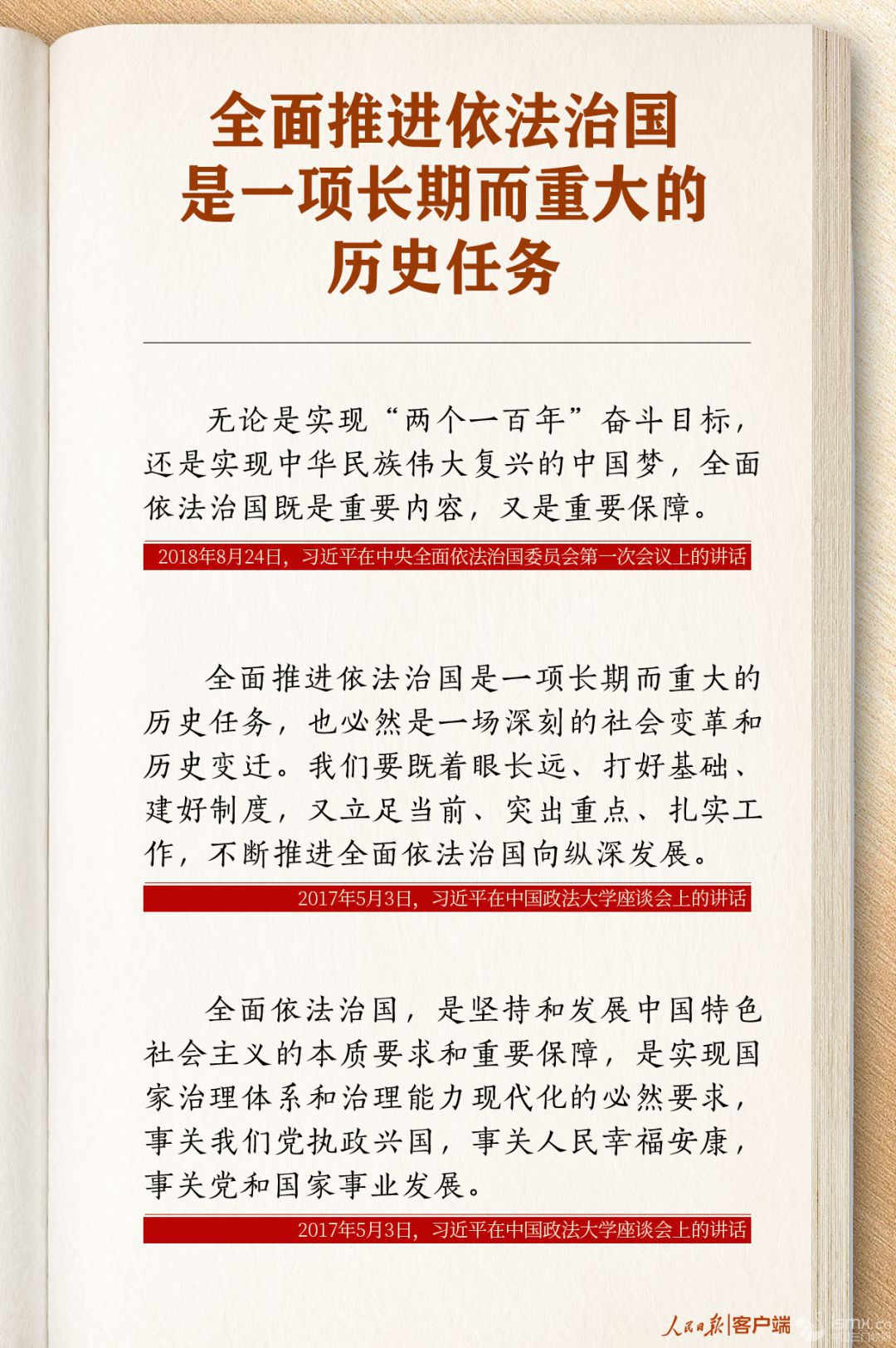 全面推进依法治国
是一项长期而重大的
历史任务

无论是实现“两个一百年”奋斗目标，还是实现中华民族伟大复兴的中国梦，全面依法治国既是重要内容，又是重要保障。

2018年8月24日，习近平在中央全面依法治国委员会第一次会议上的讲话

全面推进依法治国是一项长期而重大的历史任务，也必然是一场深刻的社会变革和历史变迁。我们要既着眼长远、打好基础、建好制度，又立足当前、突出重点、扎实工作，不断推进全面依法治国向纵深发展。

2017年5月3日，习近平在中国政法大学座谈会上的讲话

全面依法治国，是坚持和发展中国特色社会主义的本质要求和重要保障，是实现国家治理体系和治理能力现代化的必然要求，事关我们党执政兴国，事关人民幸福安康，事关党和国家事业发展。

2017年5月3日，习近平在中国政法大学座谈会上的讲话

人民日报|客户端